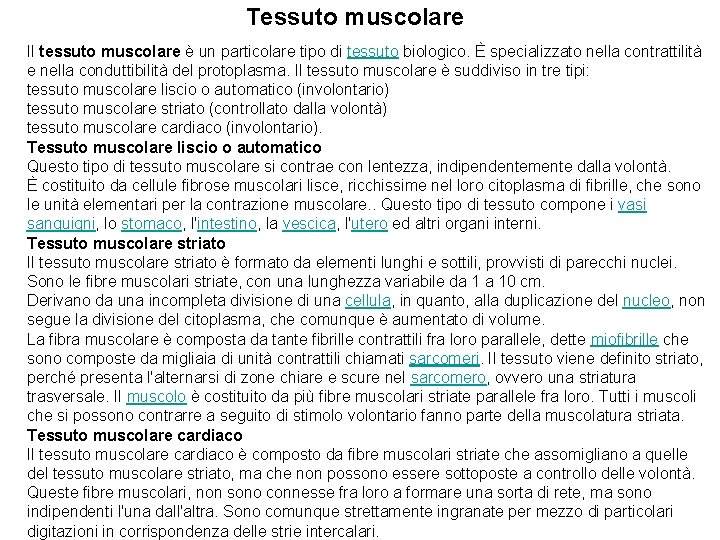 Tessuto muscolare

Il tessuto muscolare è un particolare tipo di tessuto biologico. È specializzato nella contrattilità e nella conduttibilità del protoplasma. Il tessuto muscolare è suddiviso in tre tipi:
tessuto muscolare liscio o automatico (involontario)
tessuto muscolare striato (controllato dalla volontà)
tessuto muscolare cardiaco (involontario).

Tessuto muscolare liscio o automatico
Questo tipo di tessuto muscolare si contrae con lentezza, indipendentemente dalla volontà.
È costituito da cellule fibrose muscolari lisce, ricchissime nel loro citoplasma di fibrille, che sono le unità elementari per la contrazione muscolare.. Questo tipo di tessuto compone i vasi sanguigni, lo stomaco, l'intestino, la vescica, l'utero ed altri organi interni.

Tessuto muscolare striato
Il tessuto muscolare striato è formato da elementi lunghi e sottili, provvisti di parecchi nuclei. Sono le fibre muscolari striate, con una lunghezza variabile da 1 a 10 cm.
Derivano da una incompleta divisione di una cellula, in quanto, alla duplicazione del nucleo, non segue la divisione del citoplasma, che comunque è aumentato di volume.
La fibra muscolare è composta da tante fibrille contrattili fra loro parallele, dette miofibrille che sono composte da migliaia di unità contrattili chiamati sarcomeri. Il tessuto viene definito striato, perché presenta l'alternarsi di zone chiare e scure nel sarcomero, ovvero una striatura trasversale. Il muscolo è costituito da più fibre muscolari striate parallele fra loro. Tutti i muscoli che si possono contrarre a seguito di stimolo volontario fanno parte della muscolatura striata.

Tessuto muscolare cardiaco
Il tessuto muscolare cardiaco è composto da fibre muscolari striate che assomigliano a quelle del tessuto muscolare striato, ma che non possono essere sottoposte a controllo delle volontà. Queste fibre muscolari, non sono connesse fra loro a formare una sorta di rete, ma sono indipendenti l'una dall'altra. Sono comunque strettamente ingranate per mezzo di particolari digitazioni in corrispondenza delle strie intercalari.